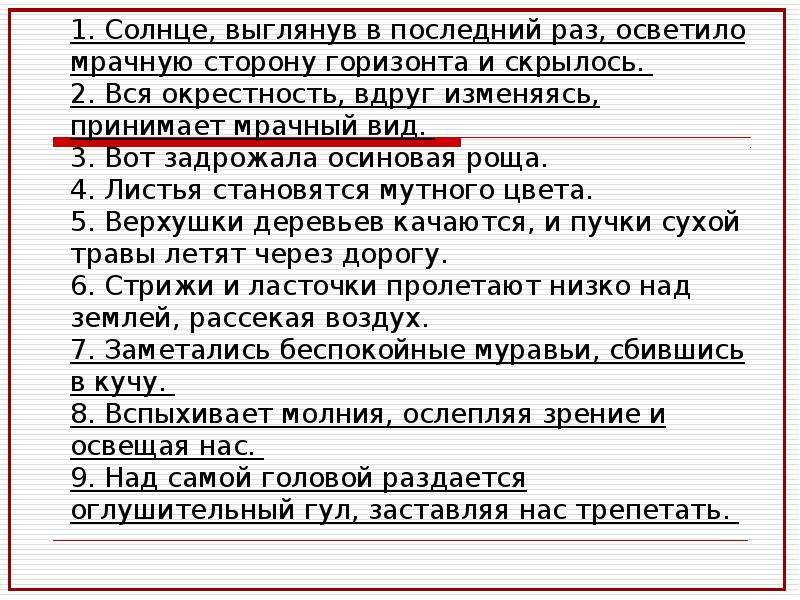 1. Солнце, выглянув в последний раз, осветило мрачную сторону горизонта и скрылось.
2. Вся окрестность, вдруг изменяясь, принимает мрачный вид.
3. Вот задрожала осиновая роща.
4. Листья становятся мутного цвета.
5. Верхушки деревьев качаются, и пучки сухой травы летят через дорогу.
6. Стрижи и ласточки пролетают низко над землей, рассекая воздух.
7. Заметались беспокойные муравьи, сбившись в кучу.
8. Вспыхивает молния, ослепляя зрение и освещая нас.
9. Над самой головой раздается оглушительный гул, заставляя нас трепетать.